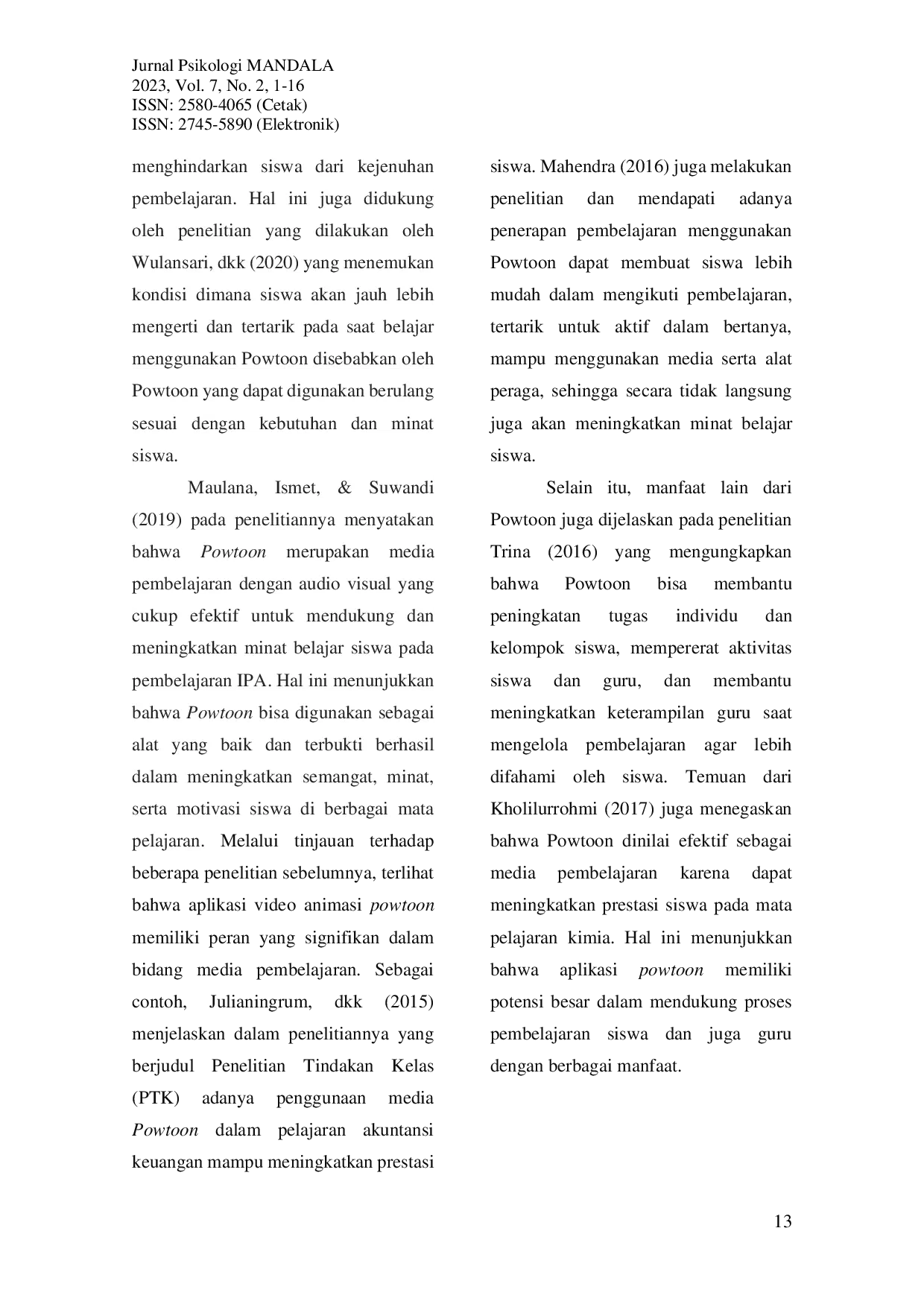 Jurnal Psikologi MANDALA
2023, Vol. 7, No. 2, 1-16
ISSN: 2580-4065 (Cetak)
ISSN: 2745-5890 (Elektronik)

menghindarkan siswa dari kejenuhan pembelajaran. Hal ini juga didukung oleh penelitian yang dilakukan oleh Wulansari, dkk (2020) yang menemukan kondisi dimana siswa akan jauh lebih mengerti dan tertarik pada saat belajar menggunakan Powtoon disebabkan oleh Powtoon yang dapat digunakan berulang sesuai dengan kebutuhan dan minat siswa.

Maulana, Ismet, & Suwandi (2019) pada penelitiannya menyatakan bahwa Powtoon merupakan media pembelajaran dengan audio visual yang cukup efektif untuk mendukung dan meningkatkan minat belajar siswa pada pembelajaran IPA. Hal ini menunjukkan bahwa Powtoon bisa digunakan sebagai alat yang baik dan terbukti berhasil dalam meningkatkan semangat, minat, serta motivasi siswa di berbagai mata pelajaran. Melalui tinjauan terhadap beberapa penelitian sebelumnya, terlihat bahwa aplikasi video animasi powtoon memiliki peran yang signifikan dalam bidang media pembelajaran. Sebagai contoh, Julianingrum, dkk (2015) menjelaskan dalam penelitiannya yang berjudul Penelitian Tindakan Kelas (PTK) adanya penggunaan media Powtoon dalam pelajaran akuntansi keuangan mampu meningkatkan prestasi siswa. Mahendra (2016) juga melakukan penelitian dan mendapati adanya penerapan pembelajaran menggunakan Powtoon dapat membuat siswa lebih mudah dalam mengikuti pembelajaran, tertarik untuk aktif dalam bertanya, mampu menggunakan media serta alat peraga, sehingga secara tidak langsung juga akan meningkatkan minat belajar siswa.

Selain itu, manfaat lain dari Powtoon juga dijelaskan pada penelitian Trina (2016) yang mengungkapkan bahwa Powtoon bisa membantu peningkatan tugas individu dan kelompok siswa, mempererat aktivitas siswa dan guru, dan membantu meningkatkan keterampilan guru saat mengelola pembelajaran agar lebih difahami oleh siswa. Temuan dari Kholilurrohmi (2017) juga menegaskan bahwa Powtoon dinilai efektif sebagai media pembelajaran karena dapat meningkatkan prestasi siswa pada mata pelajaran kimia. Hal ini menunjukkan bahwa aplikasi powtoon memiliki potensi besar dalam mendukung proses pembelajaran siswa dan juga guru dengan berbagai manfaat.

13